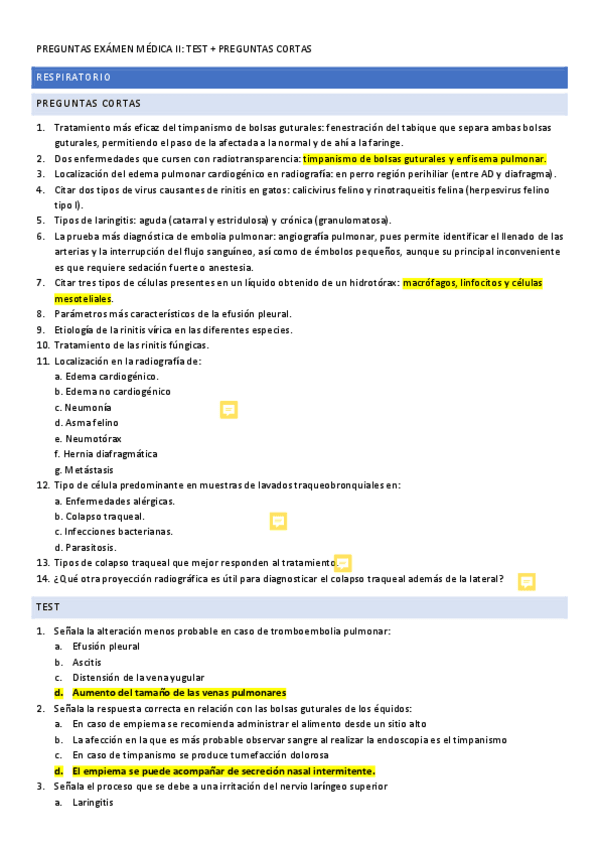 PREGUNTAS EXÁMEN MÉDICA II: TEST + PREGUNTAS CORTAS

RESPIRATORIO

PREGUNTAS CORTAS

1. Tratamiento más eficaz del timpanismo de bolsas guturales: fenestración del tabique que separa ambas bolsas guturales, permitiendo el paso de la afectada a la normal y de ahí a la faringe.
2. Dos enfermedades que cursen con radiotransparencia: timpanismo de bolsas guturales y enfisema pulmonar.
3. Localización del edema pulmonar cardiogénico en radiografía: en perro región perihiliar (entre AD y diafragma).
4. Citar dos tipos de virus causantes de rinitis en gatos: calicivirus felino y rinotraqueitis felina (herpesvirus felino tipo I).
5. Tipos de laringitis: aguda (catarral y estridulosa) y crónica (granulomatosa).
6. La prueba más diagnóstica de embolia pulmonar: angiografía pulmonar, pues permite identificar el llenado de las arterias y la interrupción del flujo sanguíneo, así como de émbolos pequeños, aunque su principal inconveniente es que requiere sedación fuerte o anestesia.
7. Citar tres tipos de células presentes en un líquido obtenido de un hidrotórax: macrófagos, linfocitos y células mesoteliales.
8. Parámetros más característicos de la efusión pleural.
9. Etiología de la rinitis vírica en las diferentes especies.
10. Tratamiento de las rinitis fúngicas.
11. Localización en la radiografía de:
a. Edema cardiogénico.
b. Edema no cardiogénico
c. Neumonía
d. Asma felino
e. Neumotórax
f. Hernia diafragmática
g. Metástasis
12. Tipo de célula predominante en muestras de lavados traqueobronquiales en:
a. Enfermedades alérgicas.
b. Colapso traqueal.
c. Infecciones bacterianas.
d. Parasitosis.
13. Tipos de colapso traqueal que mejor responden al tratamiento.
14. ¿Qué otra proyección radiográfica es útil para diagnosticar el colapso traqueal además de la lateral?

TEST

1. Señala la alteración menos probable en caso de tromboembolia pulmonar:
a. Efusión pleural
b. Ascitis
c. Distensión de la vena yugular
d. Aumento del tamaño de las venas pulmonares
2. Señala la respuesta correcta en relación con las bolsas guturales de los équidos:
a. En caso de empiema se recomienda administrar el alimento desde un sitio alto
b. La afección en la que es más probable observar sangre al realizar la endoscopia es el timpanismo
c. En caso de timpanismo se produce tumefacción dolorosa
d. El empiema se puede acompañar de secreción nasal intermitente.
3. Señala el proceso que se debe a una irritación del nervio laríngeo superior
a. Laringitis